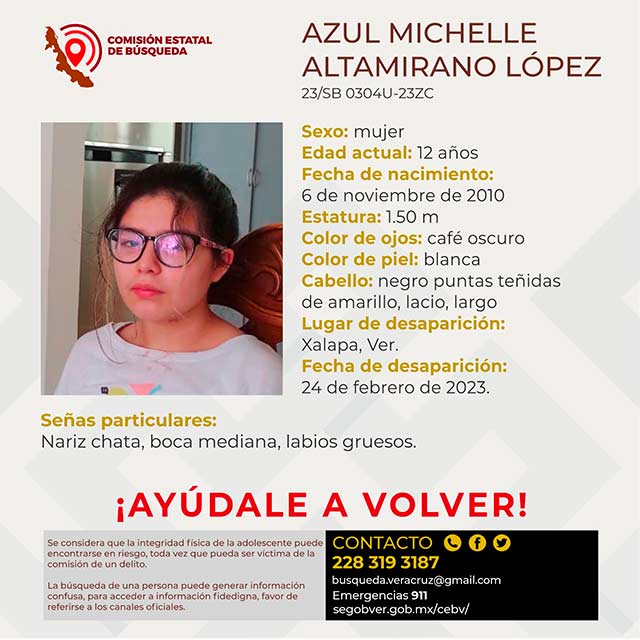 COMISIÓN ESTATAL DE BÚSQUEDA

AZUL MICHELLE ALTAMIRANO LÓPEZ
23/SB 0304U-23ZC

Sexo: mujer
Edad actual: 12 años
Fecha de nacimiento: 6 de noviembre de 2010
Estatura: 1.50 m
Color de ojos: café oscuro
Color de piel: blanca
Cabello: negro puntas teñidas de amarillo, lacio, largo
Lugar de desaparición: Xalapa, Ver.
Fecha de desaparición: 24 de febrero de 2023.

Señas particulares:
Nariz chata, boca mediana, labios gruesos.

¡AYÚDALE A VOLVER!

Se considera que la integridad física de la adolescente puede encontrarse en riesgo, toda vez que pueda ser víctima de la comisión de un delito.

La búsqueda de una persona puede generar información confusa, para acceder a información fidedigna, favor de referirse a los canales oficiales.

CONTACTO
228 319 3187
busqueda.veracruz@gmail.com
Emergencias 911
segobver.gob.mx/cebv/